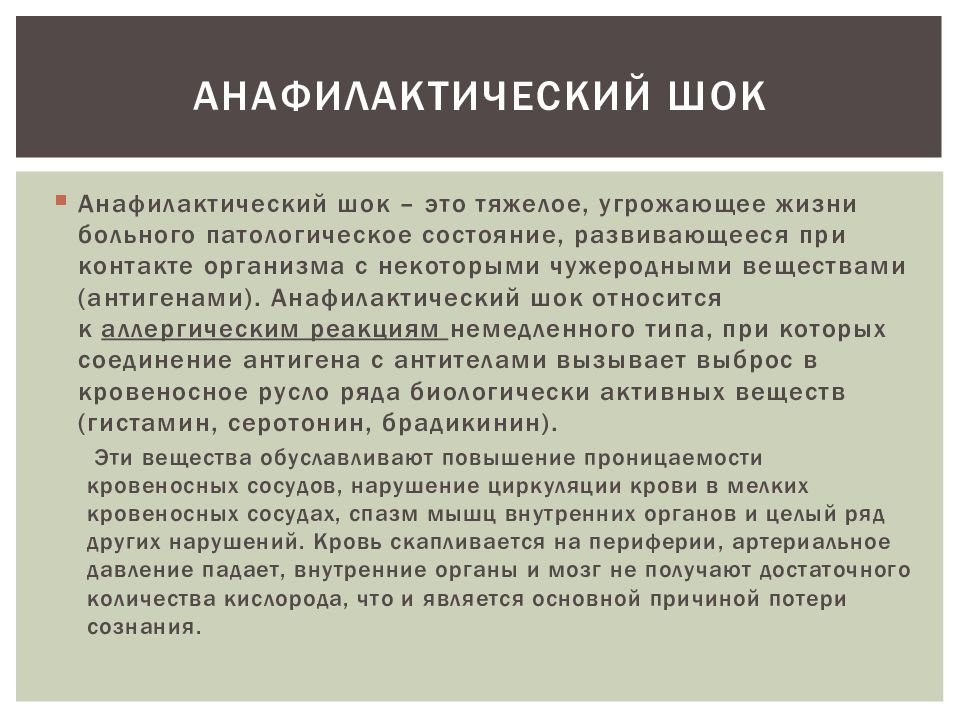 АНАФИЛАКТИЧЕСКИЙ ШОК

Анафилактический шок – это тяжелое, угрожающее жизни больного патологическое состояние, развивающееся при контакте организма с некоторыми чужеродными веществами (антигенами). Анафилактический шок относится к аллергическим реакциям немедленного типа, при которых соединение антигена с антителами вызывает выброс в кровеносное русло ряда биологически активных веществ (гистамин, серотонин, брадикинин).

Эти вещества обуславливают повышение проницаемости кровеносных сосудов, нарушение циркуляции крови в мелких кровеносных сосудах, спазм мышц внутренних органов и целый ряд других нарушений. Кровь скапливается на периферии, артериальное давление падает, внутренние органы и мозг не получают достаточного количества кислорода, что и является основной причиной потери сознания.